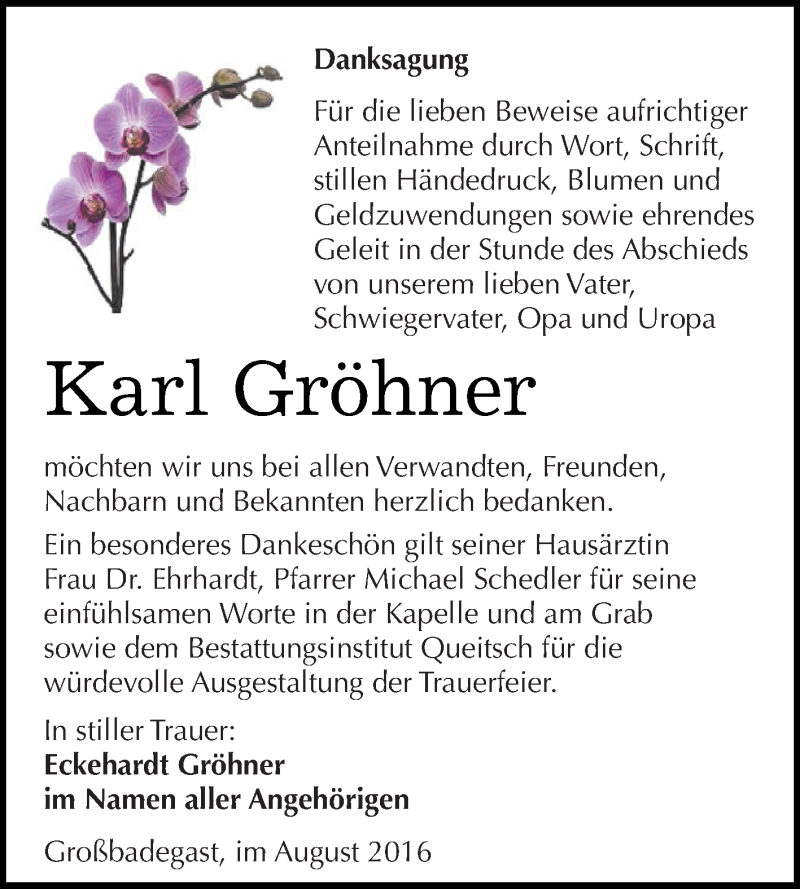 Danksagung

Für die lieben Beweise aufrichtiger Anteilnahme durch Wort, Schrift, stillen Händedruck, Blumen und Geldzuwendungen sowie ehrendes Geleit in der Stunde des Abschieds von unserem lieben Vater, Schwiegervater, Opa und Uropa

Karl Gröhner

möchten wir uns bei allen Verwandten, Freunden, Nachbarn und Bekannten herzlich bedanken.

Ein besonderes Dankeschön gilt seiner Hausärztin Frau Dr. Ehrhardt, Pfarrer Michael Schedler für seine einfühlsamen Worte in der Kapelle und am Grab sowie dem Bestattungsinstitut Queitsch für die würdevolle Ausgestaltung der Trauerfeier.

In stiller Trauer:
Eckehardt Gröhner
im Namen aller Angehörigen

Großbadegast, im August 2016